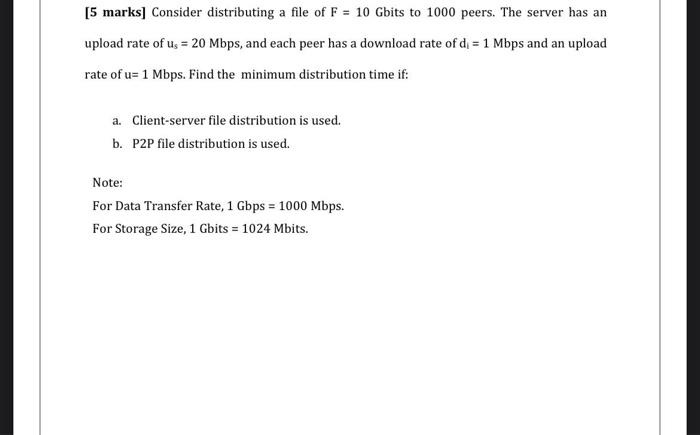 [5 marks] Consider distributing a file of F = 10 Gbits to 1000 peers. The server has an upload rate of $u_s$ = 20 Mbps, and each peer has a download rate of $d_i$ = 1 Mbps and an upload rate of u= 1 Mbps. Find the minimum distribution time if:

a. Client-server file distribution is used.

b. P2P file distribution is used.

Note:

For Data Transfer Rate, 1 Gbps = 1000 Mbps.

For Storage Size, 1 Gbits = 1024 Mbits.